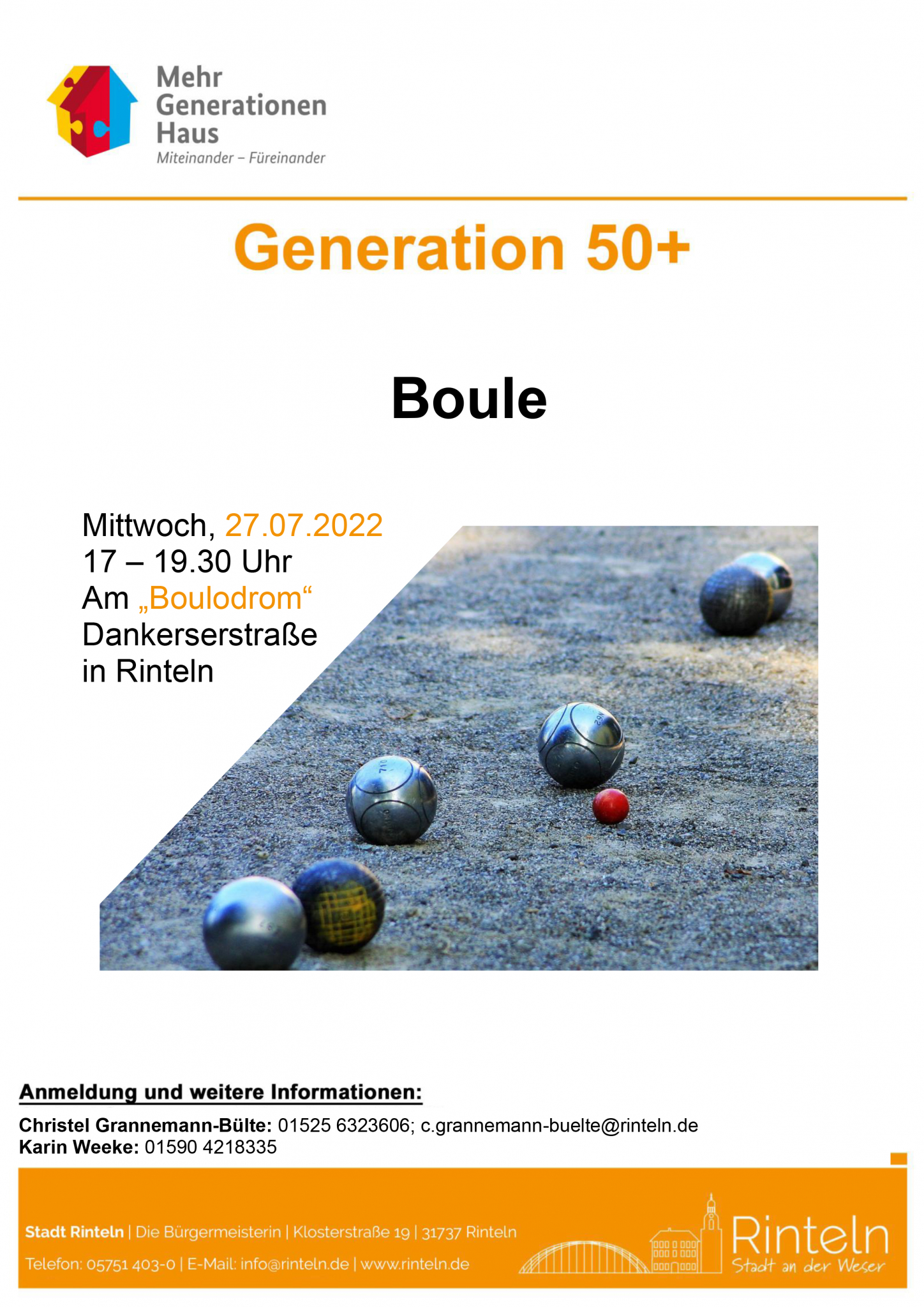 Mehr
Generationen
Haus
Miteinander – Füreinander

Generation 50+

Boule

Mittwoch, 27.07.2022
17 – 19.30 Uhr
Am „Boulodrom“
Dankerserstraße
in Rinteln

Anmeldung und weitere Informationen:

Christel Grannemann-Bülte: 01525 6323606; c.grannemann-buelte@rinteln.de
Karin Weeke: 01590 4218335

Stadt Rinteln | Die Bürgermeisterin | Klosterstraße 19 | 31737 Rinteln
Telefon: 05751 403-0 | E-Mail: info@rinteln.de | www.rinteln.de

Rinteln
Stadt an der Weser